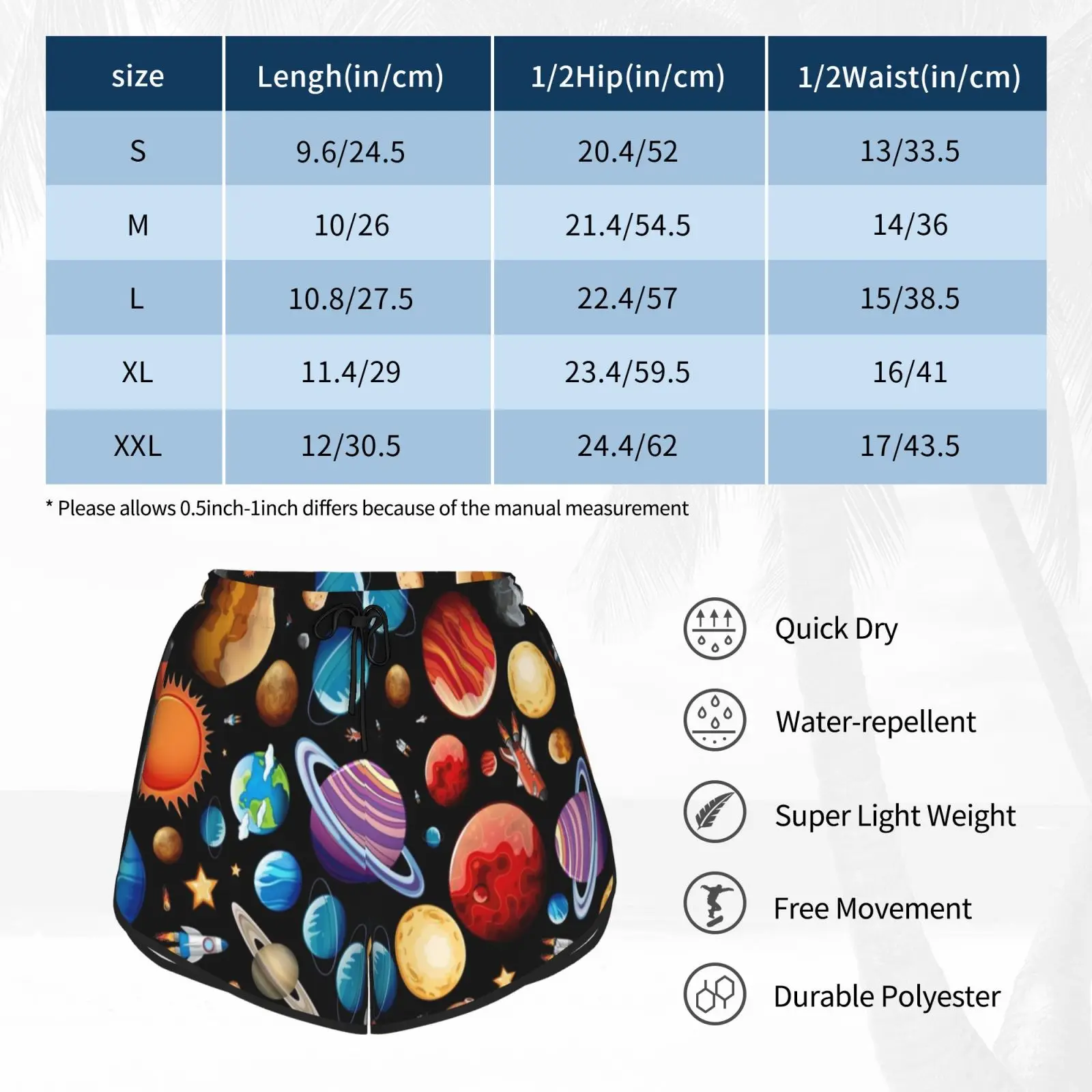 | size | Lengh(in/cm) | 1/2Hip(in/cm) | 1/2Waist(in/cm) |
|---|---|---|---|
| S | 9.6/24.5 | 20.4/52 | 13/33.5 |
| M | 10/26 | 21.4/54.5 | 14/36 |
| L | 10.8/27.5 | 22.4/57 | 15/38.5 |
| XL | 11.4/29 | 23.4/59.5 | 16/41 |
| XXL | 12/30.5 | 24.4/62 | 17/43.5 |

* Please allows 0.5inch-1inch differs because of the manual measurement

Quick Dry

Water-repellent

Super Light Weight

Free Movement

Durable Polyester